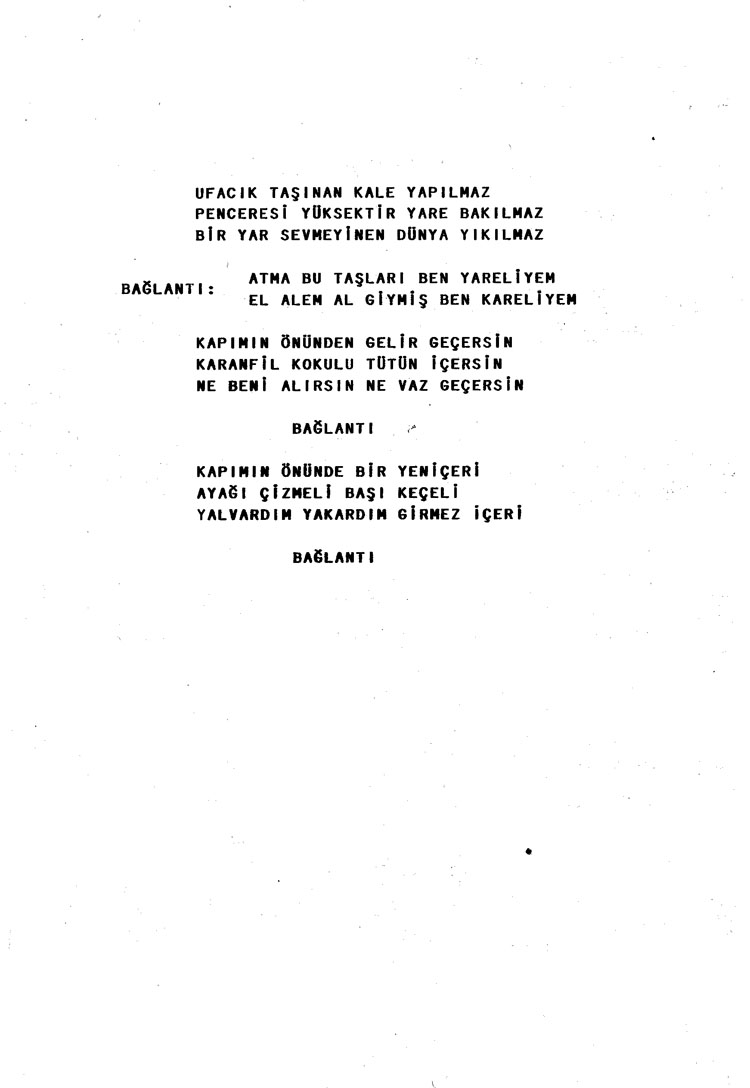 UFACIK TAŞINAN KALE YAPILMAZ
PENCERESİ YÜKSEKTİR YARE BAKILMAZ
BİR YAR SEVMEYİNEN DÜNYA YIKILMAZ

BAĞLANTI: ATMA BU TAŞLARI BEN YARELİYEM
EL ALEM AL GİYMİŞ BEN KARELİYEM

KAPIMIN ÖNÜNDEN GELİR GEÇERSİN
KARANFİL KOKULU TÜTÜN İÇERSİN
NE BENİ ALIRSIN NE VAZ GEÇERSİN

BAĞLANTI

KAPIMIN ÖNÜNDE BİR YENİÇERİ
AYAĞI ÇİZMELİ BAŞI KEÇELİ
YALVARDIM YAKARDIM GİRMEZ İÇERİ

BAĞLANTI